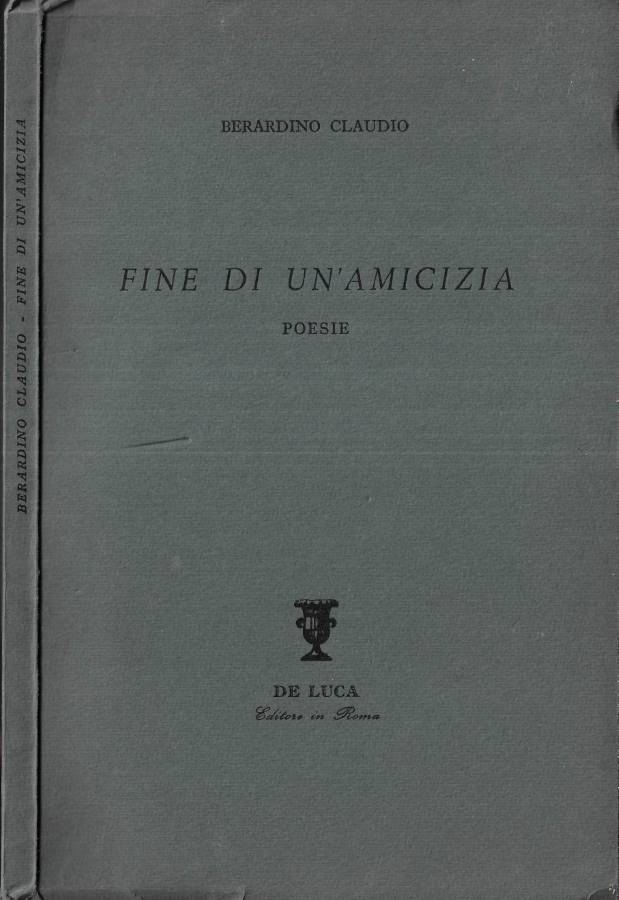 BERARDINO CLAUDIO - FINE DI UN'AMICIZIA

BERARDINO CLAUDIO

FINE DI UN'AMICIZIA

POESIE

DE LUCA
Editore in Roma